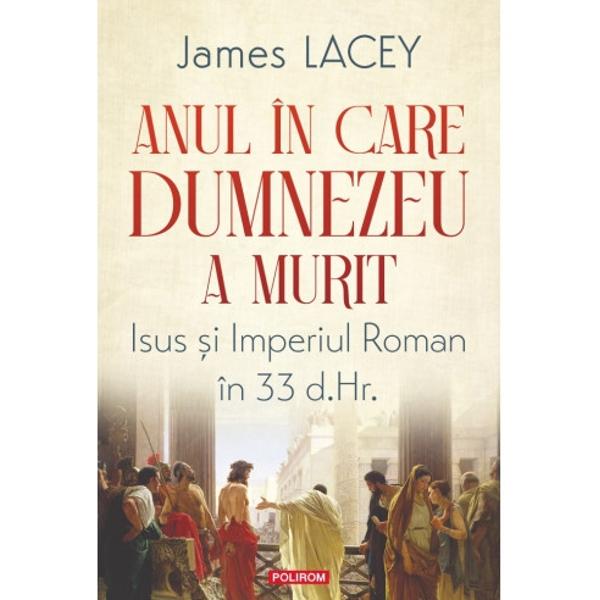 James LACEY

ANUL ÎN CARE DUMNEZEU A MURIT

Isus și Imperiul Roman în 33 d.Hr.

POLIROM